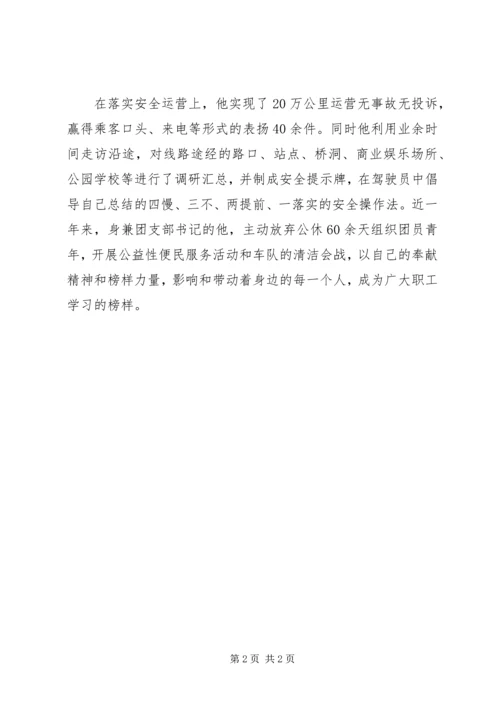 在落实安全运营上，他实现了20万公里运营无事故无投诉，赢得乘客口头、来电等形式的表扬40余件。同时他利用业余时间走访沿途，对线路途经的路口、站点、桥洞、商业娱乐场所、公园学校等进行了调研汇总，并制成安全提示牌，在驾驶员中倡导自己总结的四慢、三不、两提前、一落实的安全操作法。近一年来，身兼团支部书记的他，主动放弃公休60余天组织团员青年，开展公益性便民服务活动和车队的清洁会战，以自己的奉献精神和榜样力量，影响和带动着身边的每一个人，成为广大职工学习的榜样。

第2页 共2页